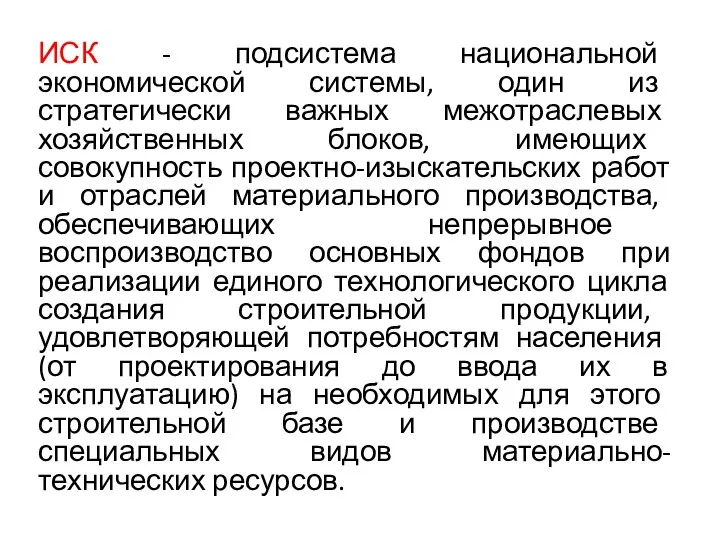 ИСК - подсистема национальной экономической системы, один из стратегически важных межотраслевых хозяйственных блоков, имеющих совокупность проектно-изыскательских работ и отраслей материального производства, обеспечивающих непрерывное воспроизводство основных фондов при реализации единого технологического цикла создания строительной продукции, удовлетворяющей потребностям населения (от проектирования до ввода их в эксплуатацию) на необходимых для этого строительной базе и производстве специальных видов материально-технических ресурсов.